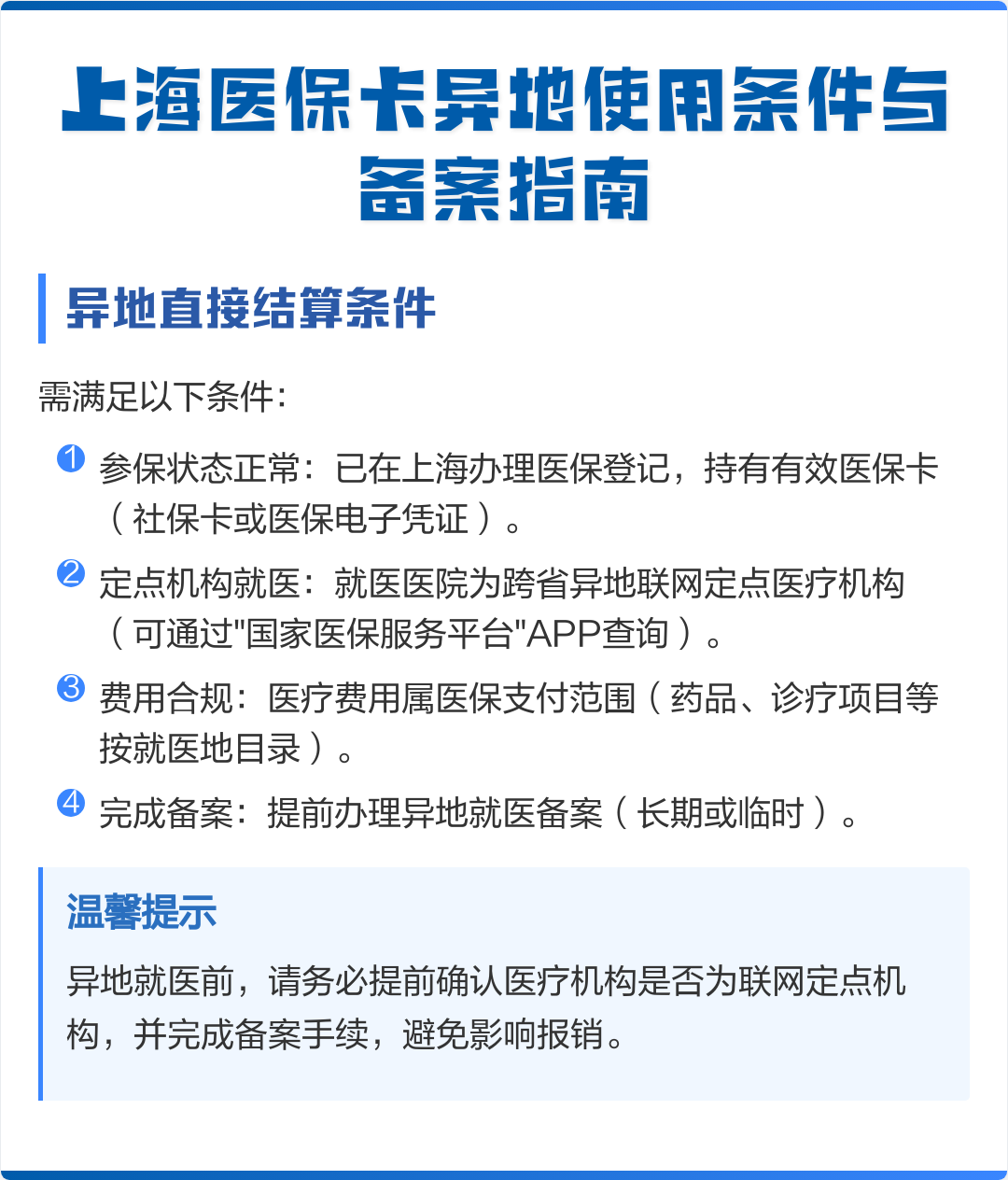 上海医保卡异地使用条件与备案指南

异地直接结算条件

需满足以下条件:

1 参保状态正常:已在上海办理医保登记，持有有效医保卡(社保卡或医保电子凭证)。

2 定点机构就医:就医医院为跨省异地联网定点医疗机构(可通过"国家医保服务平台"APP查询)。

3 费用合规:医疗费用属医保支付范围(药品、诊疗项目等按就医地目录)。

4 完成备案:提前办理异地就医备案(长期或临时)。

温馨提示

异地就医前，请务必提前确认医疗机构是否为联网定点机构，并完成备案手续，避免影响报销。